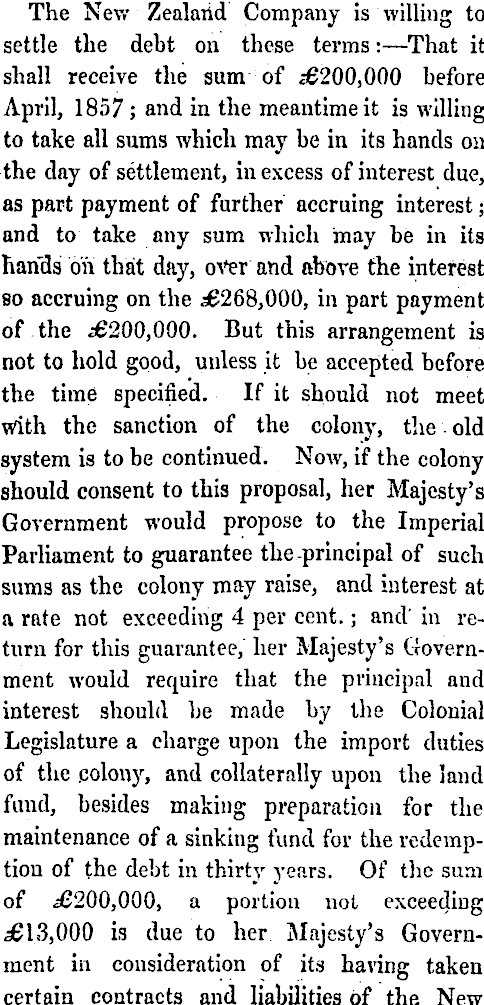 The New Zealand Company is willing to settle the debt on these terms:—That it shall receive the sum of £200,000 before April, 1857; and in the meantime it is willing to take all sums which may be in its hands on the day of settlement, in excess of interest due, as part payment of further accruing interest; and to take any sum which may be in its hands on that day, over and above the interest so accruing on the £268,000, in part payment of the £200,000. But this arrangement is not to hold good, unless it be accepted before the time specified. If it should not meet with the sanction of the colony, the old system is to be continued. Now, if the colony should consent to this proposal, her Majesty's Government would propose to the Imperial Parliament to guarantee the principal of such sums as the colony may raise, and interest at a rate not exceeding 4 per cent.; and in return for this guarantee, her Majesty's Government would require that the principal and interest should be made by the Colonial Legislature a charge upon the import duties of the colony, and collaterally upon the land fund, besides making preparation for the maintenance of a sinking fund for the redemption of the debt in thirty years. Of the sum of £200,000, a portion not exceeding £13,000 is due to her Majesty's Government in consideration of its having taken certain contracts and liabilities of the New